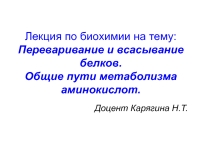 Лекция по биохимии на тему:
Переваривание и всасывание белков.
Общие пути метаболизма аминокислот.

Доцент Карягина Н.Т.